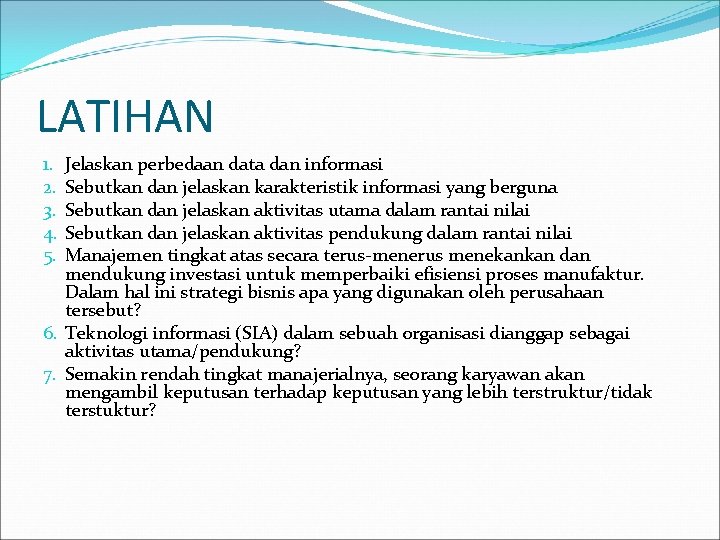 LATIHAN

1. Jelaskan perbedaan data dan informasi
2. Sebutkan dan jelaskan karakteristik informasi yang berguna
3. Sebutkan dan jelaskan aktivitas utama dalam rantai nilai
4. Sebutkan dan jelaskan aktivitas pendukung dalam rantai nilai
5. Manajemen tingkat atas secara terus-menerus menekankan dan mendukung investasi untuk memperbaiki efisiensi proses manufaktur. Dalam hal ini strategi bisnis apa yang digunakan oleh perusahaan tersebut?
6. Teknologi informasi (SIA) dalam sebuah organisasi dianggap sebagai aktivitas utama/pendukung?
7. Semakin rendah tingkat manajerialnya, seorang karyawan akan mengambil keputusan terhadap keputusan yang lebih terstruktur/tidak terstuktur?